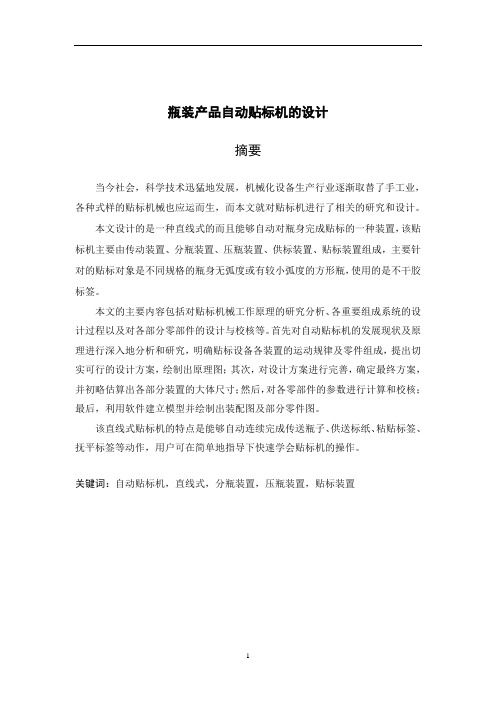 瓶装产品自动贴标机的设计

摘要

当今社会，科学技术迅猛地发展，机械化设备生产行业逐渐取替了手工业，各种式样的贴标机械也应运而生，而本文就对贴标机进行了相关的研究和设计。

本文设计的是一种直线式的而且能够自动对瓶身完成贴标的一种装置，该贴标机主要由传动装置、分瓶装置、压瓶装置、供标装置、贴标装置组成，主要针对的贴标对象是不同规格的瓶身无弧度或有较小弧度的方形瓶，使用的是不干胶标签。

本文的主要内容包括对贴标机械工作原理的研究分析、各重要组成系统的设计过程以及对各部分零部件的设计与校核等。首先对自动贴标机的发展现状及原理进行深入地分析和研究，明确贴标设备各装置的运动规律及零件组成，提出切实可行的设计方案，绘制出原理图；其次，对设计方案进行完善，确定最终方案，并初略估算出各部分装置的大体尺寸；然后，对各零部件的参数进行计算和校核；最后，利用软件建立模型并绘制出装配图及部分零件图。

该直线式贴标机的特点是能够自动连续完成传送瓶子、供送标纸、粘贴标签、抚平标签等动作，用户可在简单地指导下快速学会贴标机的操作。

关键词：自动贴标机，直线式，分瓶装置，压瓶装置，贴标装置

1